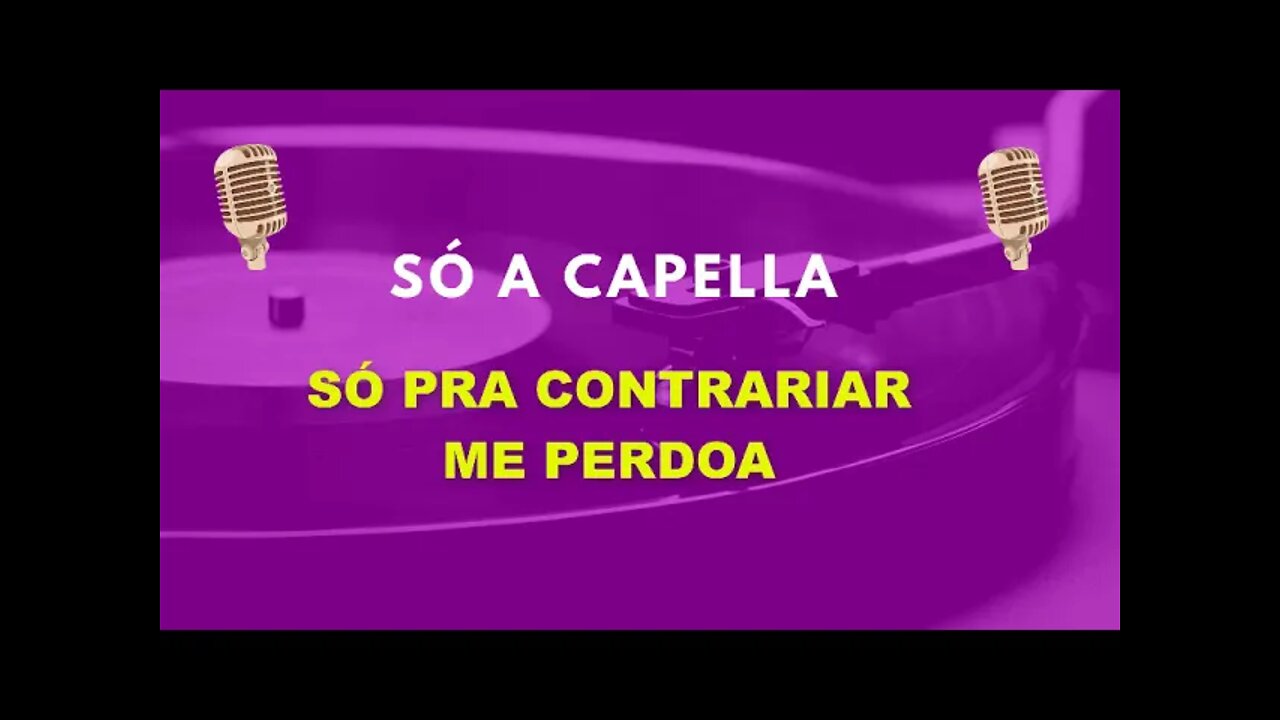 SÓ A CAPELLA

SÓ PRA CONTRARIAR
ME PERDOA